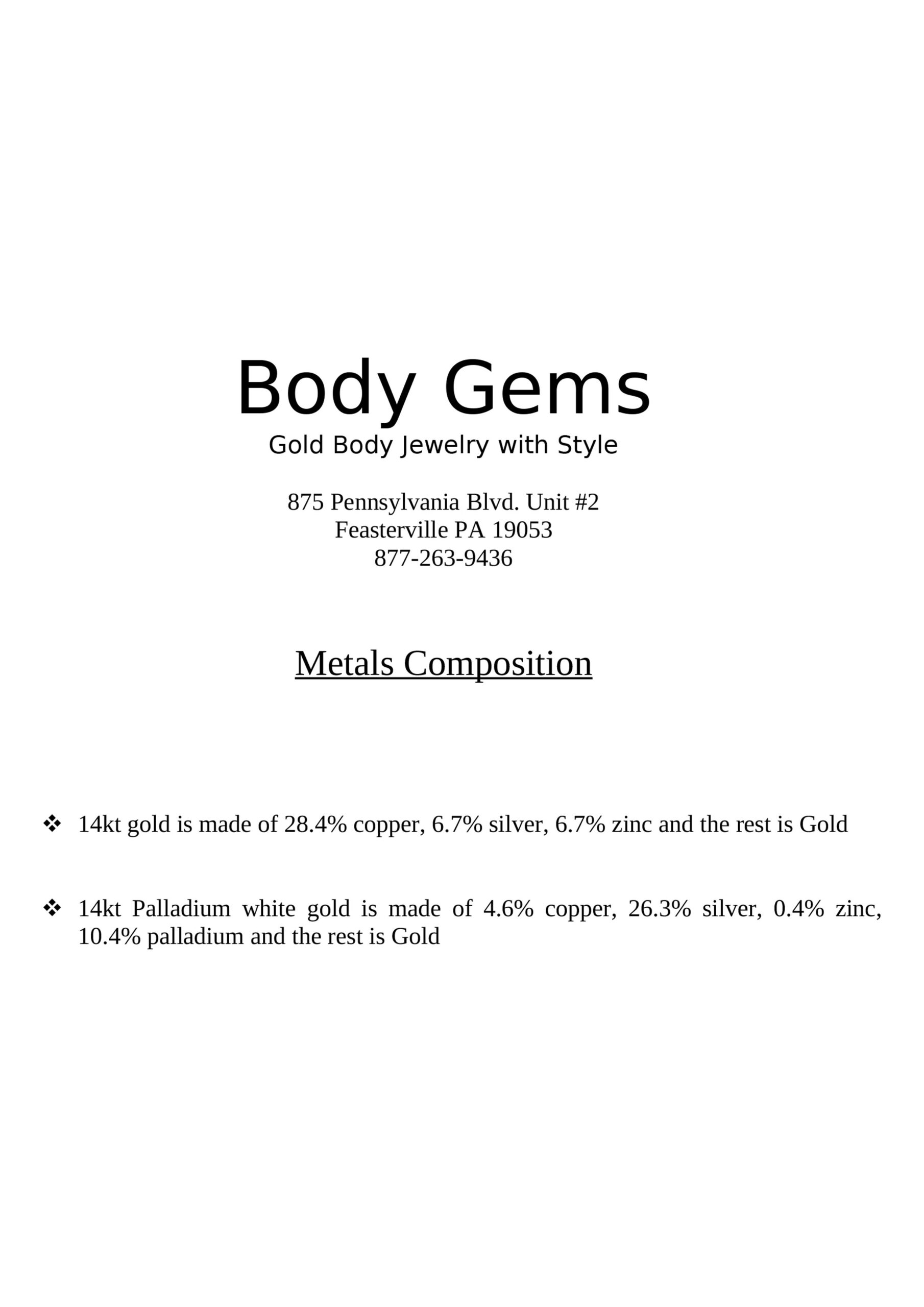 Body Gems
Gold Body Jewelry with Style

875 Pennsylvania Blvd. Unit #2
Feasterville PA 19053
877-263-9436

Metals Composition

❖ 14kt gold is made of 28.4% copper, 6.7% silver, 6.7% zinc and the rest is Gold

❖ 14kt Palladium white gold is made of 4.6% copper, 26.3% silver, 0.4% zinc, 10.4% palladium and the rest is Gold